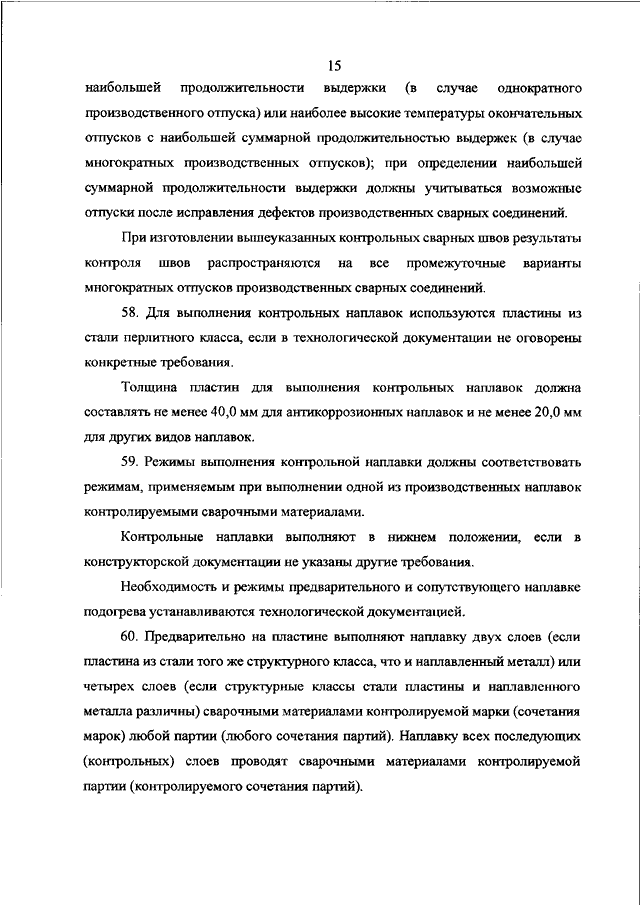 15

наибольшей продолжительности выдержки (в случае однократного производственного отпуска) или наиболее высокие температуры окончательных отпусков с наибольшей суммарной продолжительностью выдержек (в случае многократных производственных отпусков); при определении наибольшей суммарной продолжительности выдержки должны учитываться возможные отпуски после исправления дефектов производственных сварных соединений.

При изготовлении вышеуказанных контрольных сварных швов результаты контроля швов распространяются на все промежуточные варианты многократных отпусков производственных сварных соединений.

58. Для выполнения контрольных наплавок используются пластины из стали перлитного класса, если в технологической документации не оговорены конкретные требования.

Толщина пластин для выполнения контрольных наплавок должна составлять не менее 40,0 мм для антикоррозионных наплавок и не менее 20,0 мм для других видов наплавок.

59. Режимы выполнения контрольной наплавки должны соответствовать режимам, применяемым при выполнении одной из производственных наплавок контролируемыми сварочными материалами.

Контрольные наплавки выполняют в нижнем положении, если в конструкторской документации не указаны другие требования.

Необходимость и режимы предварительного и сопутствующего наплавке подогрева устанавливаются технологической документацией.

60. Предварительно на пластине выполняют наплавку двух слоев (если пластина из стали того же структурного класса, что и наплавленный металл) или четырех слоев (если структурные классы стали пластины и наплавленного металла различны) сварочными материалами контролируемой марки (сочетания марок) любой партии (любого сочетания партий). Наплавку всех последующих (контрольных) слоев проводят сварочными материалами контролируемой партии (контролируемого сочетания партий).